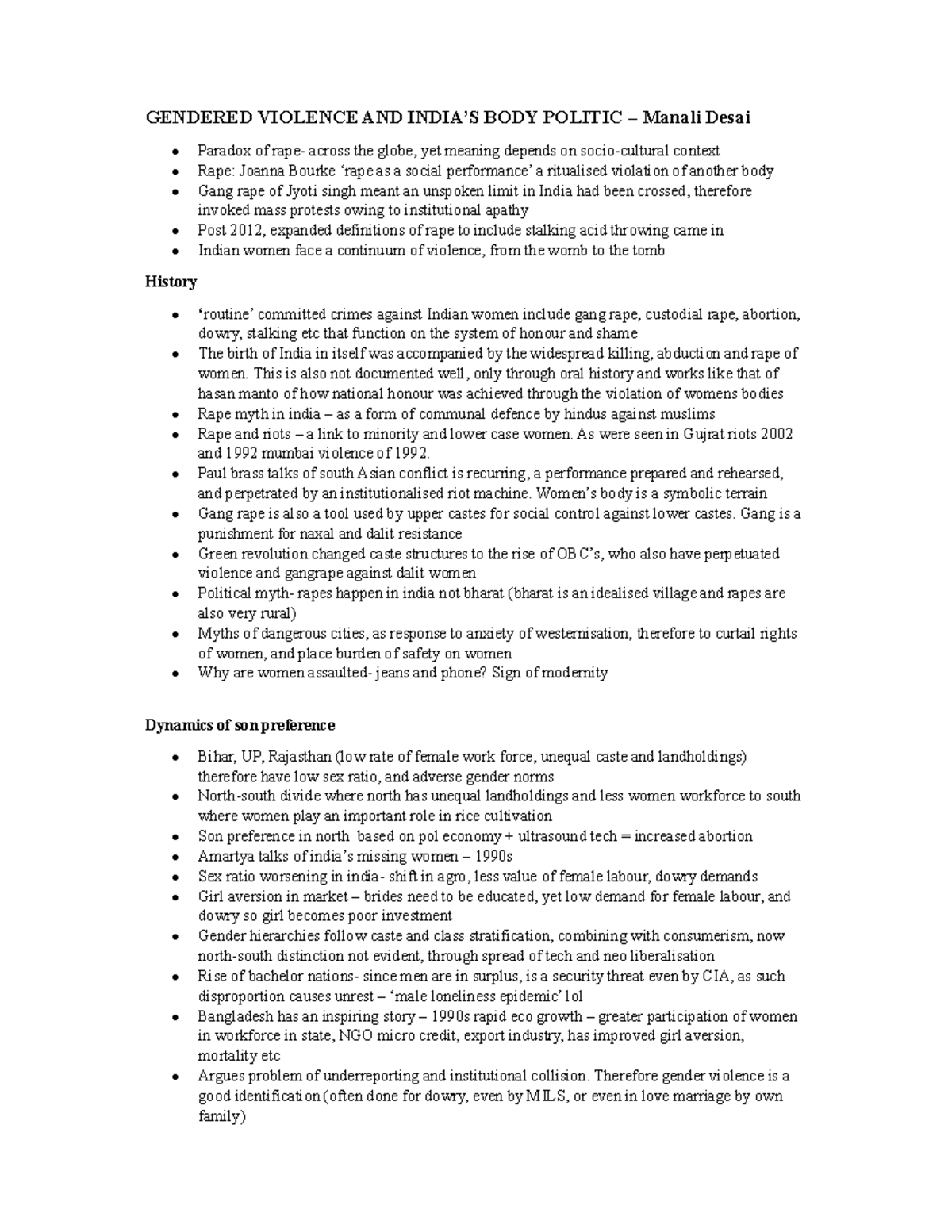 GENDERED VIOLENCE AND INDIA'S BODY POLITIC – Manali Desai

• Paradox of rape- across the globe, yet meaning depends on socio-cultural context
• Rape: Joanna Bourke 'rape as a social performance' a ritualised violation of another body
• Gang rape of Jyoti singh meant an unspoken limit in India had been crossed, therefore invoked mass protests owing to institutional apathy
• Post 2012, expanded definitions of rape to include stalking acid throwing came in
• Indian women face a continuum of violence, from the womb to the tomb

History

• 'routine' committed crimes against Indian women include gang rape, custodial rape, abortion, dowry, stalking etc that function on the system of honour and shame
• The birth of India in itself was accompanied by the widespread killing, abduction and rape of women. This is also not documented well, only through oral history and works like that of hasan manto of how national honour was achieved through the violation of womens bodies
• Rape myth in india – as a form of communal defence by hindus against muslims
• Rape and riots – a link to minority and lower case women. As were seen in Gujrat riots 2002 and 1992 mumbai violence of 1992.
• Paul brass talks of south Asian conflict is recurring, a performance prepared and rehearsed, and perpetrated by an institutionalised riot machine. Women's body is a symbolic terrain
• Gang rape is also a tool used by upper castes for social control against lower castes. Gang is a punishment for naxal and dalit resistance
• Green revolution changed caste structures to the rise of OBC's, who also have perpetuated violence and gangrape against dalit women
• Political myth- rapes happen in india not bharat (bharat is an idealised village and rapes are also very rural)
• Myths of dangerous cities, as response to anxiety of westernisation, therefore to curtail rights of women, and place burden of safety on women
• Why are women assaulted- jeans and phone? Sign of modernity

Dynamics of son preference

• Bihar, UP, Rajasthan (low rate of female work force, unequal caste and landholdings) therefore have low sex ratio, and adverse gender norms
• North-south divide where north has unequal landholdings and less women workforce to south where women play an important role in rice cultivation
• Son preference in north based on pol economy + ultrasound tech = increased abortion
• Amartya talks of india's missing women – 1990s
• Sex ratio worsening in india- shift in agro, less value of female labour, dowry demands
• Girl aversion in market – brides need to be educated, yet low demand for female labour, and dowry so girl becomes poor investment
• Gender hierarchies follow caste and class stratification, combining with consumerism, now north-south distinction not evident, through spread of tech and neo liberalisation
• Rise of bachelor nations- since men are in surplus, is a security threat even by CIA, as such disproportion causes unrest – 'male loneliness epidemic' lol
• Bangladesh has an inspiring story – 1990s rapid eco growth – greater participation of women in workforce in state, NGO micro credit, export industry, has improved girl aversion, mortality etc
• Argues problem of underreporting and institutional collision. Therefore gender violence is a good identification (often done for dowry, even by MILS, or even in love marriage by own family)